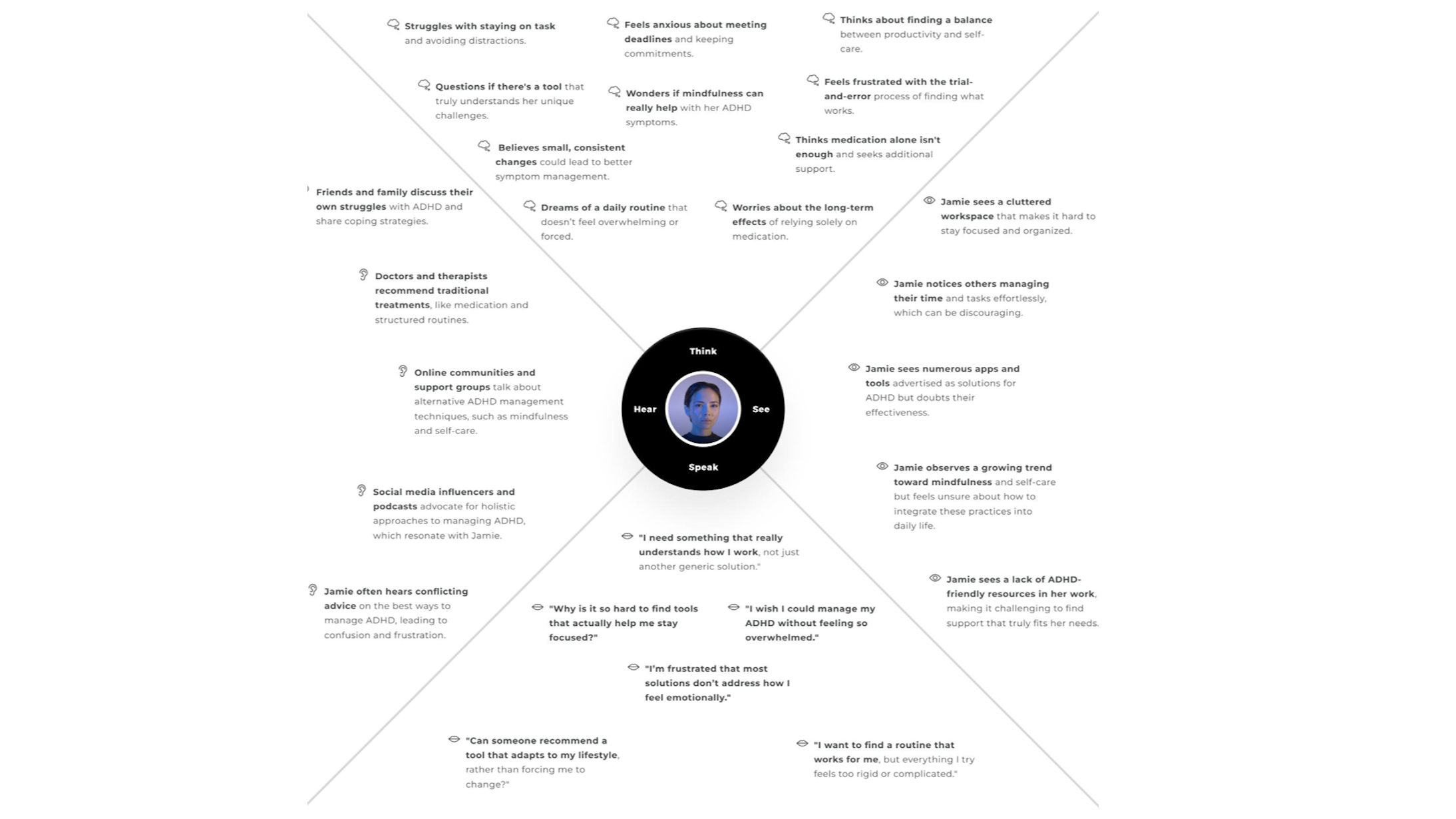 Struggles with staying on task and avoiding distractions.

Feels anxious about meeting deadlines and keeping commitments.

Thinks about finding a balance between productivity and self-care.

Questions if there's a tool that truly understands her unique challenges.

Wonders if mindfulness can really help with her ADHD symptoms.

Feels frustrated with the trial-and-error process of finding what works.

Believes small, consistent changes could lead to better symptom management.

Thinks medication alone isn't enough and seeks additional support.

Dreams of a daily routine that doesn't feel overwhelming or forced.

Worries about the long-term effects of relying solely on medication.

Friends and family discuss their own struggles with ADHD and share coping strategies.

Doctors and therapists recommend traditional treatments, like medication and structured routines.

Online communities and support groups talk about alternative ADHD management techniques, such as mindfulness and self-care.

Social media influencers and podcasts advocate for holistic approaches to managing ADHD, which resonate with Jamie.

Jamie often hears conflicting advice on the best ways to manage ADHD, leading to confusion and frustration.

Think

Hear

See

Speak

Jamie sees a cluttered workspace that makes it hard to stay focused and organized.

Jamie notices others managing their time and tasks effortlessly, which can be discouraging.

Jamie sees numerous apps and tools advertised as solutions for ADHD but doubts their effectiveness.

Jamie observes a growing trend toward mindfulness and self-care but feels unsure about how to integrate these practices into daily life.

Jamie sees a lack of ADHD-friendly resources in her work, making it challenging to find support that truly fits her needs.

"I need something that really understands how I work, not just another generic solution."

"Why is it so hard to find tools that actually help me stay focused?"

"I wish I could manage my ADHD without feeling so overwhelmed."

"I'm frustrated that most solutions don't address how I feel emotionally."

"Can someone recommend a tool that adapts to my lifestyle, rather than forcing me to change?"

"I want to find a routine that works for me, but everything I try feels too rigid or complicated."